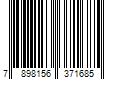 7 898156 371685